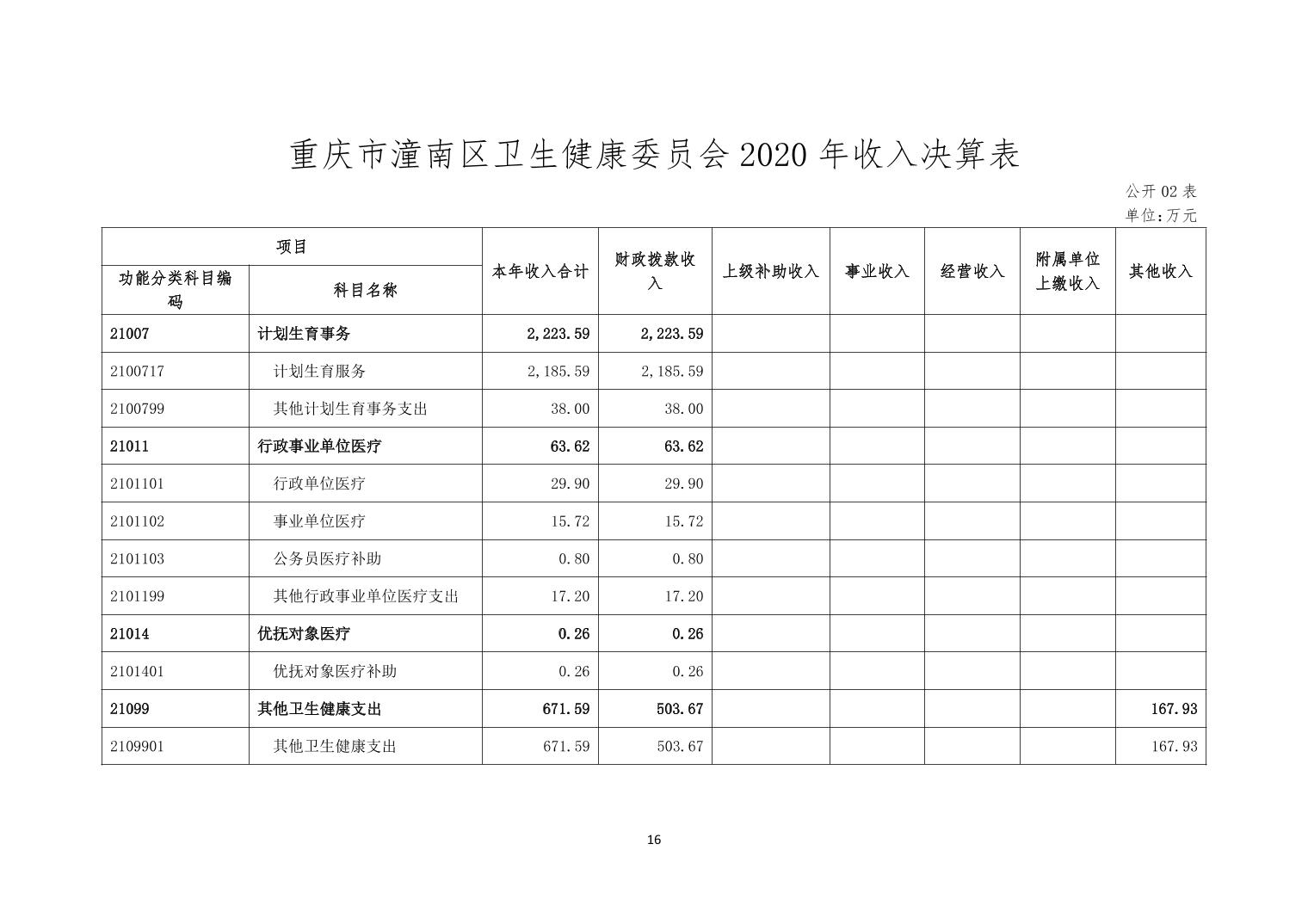 重庆市潼南区卫生健康委员会 2020 年收入决算表

公开 02 表
单位：万元

| 项目 | | 本年收入合计 | 财政拨款收入 | 上级补助收入 | 事业收入 | 经营收入 | 附属单位上缴收入 | 其他收入 |
|---|---|---|---|---|---|---|---|---|
| 功能分类科目编码 | 科目名称 | | | | | | | |
| 21007 | 计划生育事务 | 2,223.59 | 2,223.59 | | | | | |
| 2100717 | 计划生育服务 | 2,185.59 | 2,185.59 | | | | | |
| 2100799 | 其他计划生育事务支出 | 38.00 | 38.00 | | | | | |
| 21011 | 行政事业单位医疗 | 63.62 | 63.62 | | | | | |
| 2101101 | 行政单位医疗 | 29.90 | 29.90 | | | | | |
| 2101102 | 事业单位医疗 | 15.72 | 15.72 | | | | | |
| 2101103 | 公务员医疗补助 | 0.80 | 0.80 | | | | | |
| 2101199 | 其他行政事业单位医疗支出 | 17.20 | 17.20 | | | | | |
| 21014 | 优抚对象医疗 | 0.26 | 0.26 | | | | | |
| 2101401 | 优抚对象医疗补助 | 0.26 | 0.26 | | | | | |
| 21099 | 其他卫生健康支出 | 671.59 | 503.67 | | | | | 167.93 |
| 2109901 | 其他卫生健康支出 | 671.59 | 503.67 | | | | | 167.93 |

16